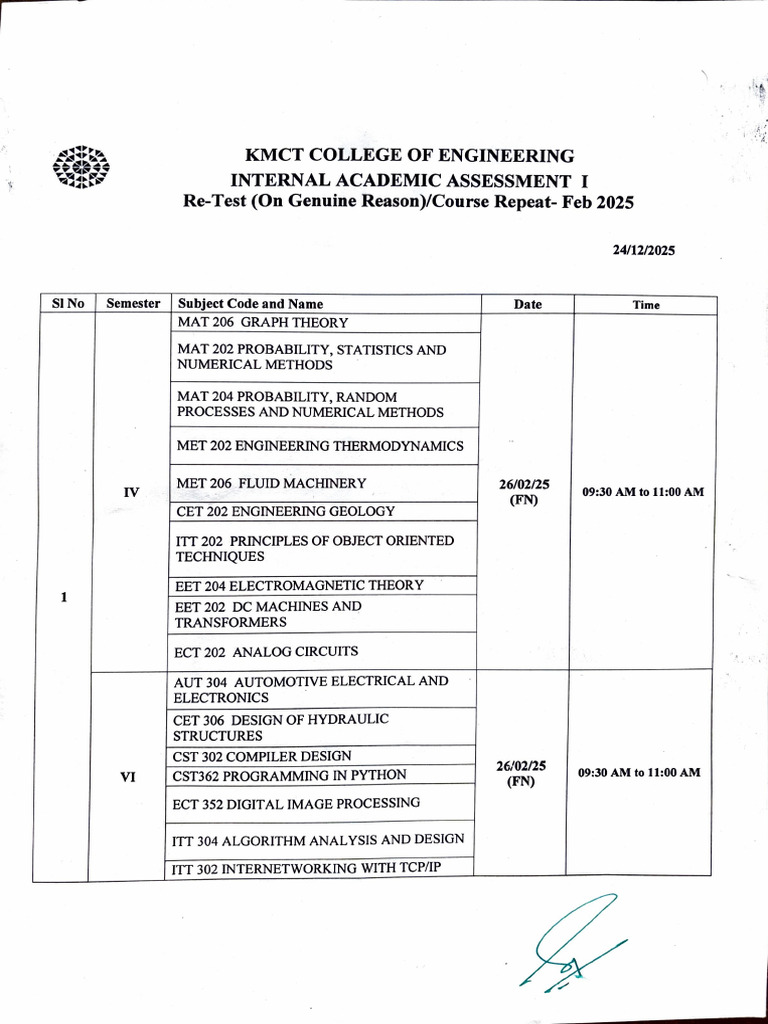 KMCT COLLEGE OF ENGINEERING
INTERNAL ACADEMIC ASSESSMENT I
Re-Test (On Genuine Reason)/Course Repeat- Feb 2025

24/12/2025

| Sl No | Semester | Subject Code and Name | Date | Time |
|---|---|---|---|---|
| 1 | IV | MAT 206 GRAPH THEORY | 26/02/25 (FN) | 09:30 AM to 11:00 AM |
| | | MAT 202 PROBABILITY, STATISTICS AND NUMERICAL METHODS | | |
| | | MAT 204 PROBABILITY, RANDOM PROCESSES AND NUMERICAL METHODS | | |
| | | MET 202 ENGINEERING THERMODYNAMICS | | |
| | | MET 206 FLUID MACHINERY | | |
| | | CET 202 ENGINEERING GEOLOGY | | |
| | | ITT 202 PRINCIPLES OF OBJECT ORIENTED TECHNIQUES | | |
| | | EET 204 ELECTROMAGNETIC THEORY | | |
| | | EET 202 DC MACHINES AND TRANSFORMERS | | |
| | | ECT 202 ANALOG CIRCUITS | | |
| | VI | AUT 304 AUTOMOTIVE ELECTRICAL AND ELECTRONICS | 26/02/25 (FN) | 09:30 AM to 11:00 AM |
| | | CET 306 DESIGN OF HYDRAULIC STRUCTURES | | |
| | | CST 302 COMPILER DESIGN | | |
| | | CST362 PROGRAMMING IN PYTHON | | |
| | | ECT 352 DIGITAL IMAGE PROCESSING | | |
| | | ITT 304 ALGORITHM ANALYSIS AND DESIGN | | |
| | | ITT 302 INTERNETWORKING WITH TCP/IP | | |